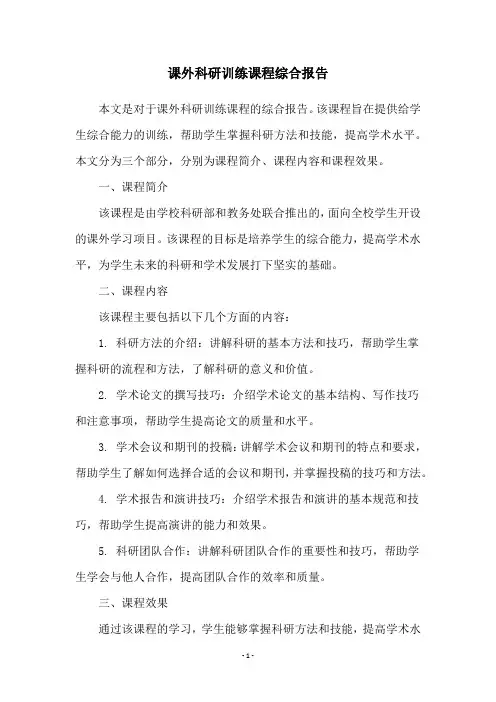 课外科研训练课程综合报告

本文是对于课外科研训练课程的综合报告。该课程旨在提供给学生综合能力的训练，帮助学生掌握科研方法和技能，提高学术水平。本文分为三个部分，分别为课程简介、课程内容和课程效果。

一、课程简介

该课程是由学校科研部和教务处联合推出的，面向全校学生开设的课外学习项目。该课程的目标是培养学生的综合能力，提高学术水平，为学生未来的科研和学术发展打下坚实的基础。

二、课程内容

该课程主要包括以下几个方面的内容：

1. 科研方法的介绍：讲解科研的基本方法和技巧，帮助学生掌握科研的流程和方法，了解科研的意义和价值。

2. 学术论文的撰写技巧：介绍学术论文的基本结构、写作技巧和注意事项，帮助学生提高论文的质量和水平。

3. 学术会议和期刊的投稿：讲解学术会议和期刊的特点和要求，帮助学生了解如何选择合适的会议和期刊，并掌握投稿的技巧和方法。

4. 学术报告和演讲技巧：介绍学术报告和演讲的基本规范和技巧，帮助学生提高演讲的能力和效果。

5. 科研团队合作：讲解科研团队合作的重要性和技巧，帮助学生学会与他人合作，提高团队合作的效率和质量。

三、课程效果

通过该课程的学习，学生能够掌握科研方法和技能，提高学术水

- 1 -